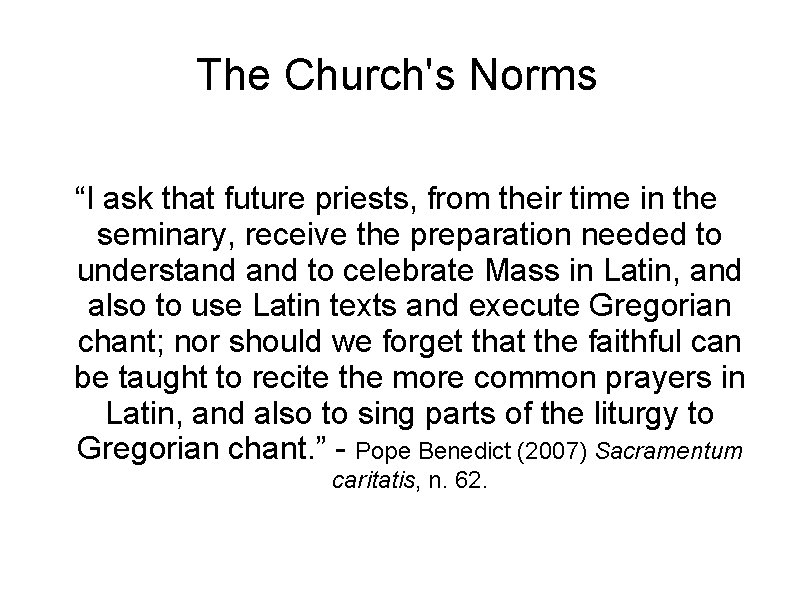 The Church's Norms

“I ask that future priests, from their time in the seminary, receive the preparation needed to understand and to celebrate Mass in Latin, and also to use Latin texts and execute Gregorian chant; nor should we forget that the faithful can be taught to recite the more common prayers in Latin, and also to sing parts of the liturgy to Gregorian chant.” - Pope Benedict (2007) Sacramentum caritatis, n. 62.